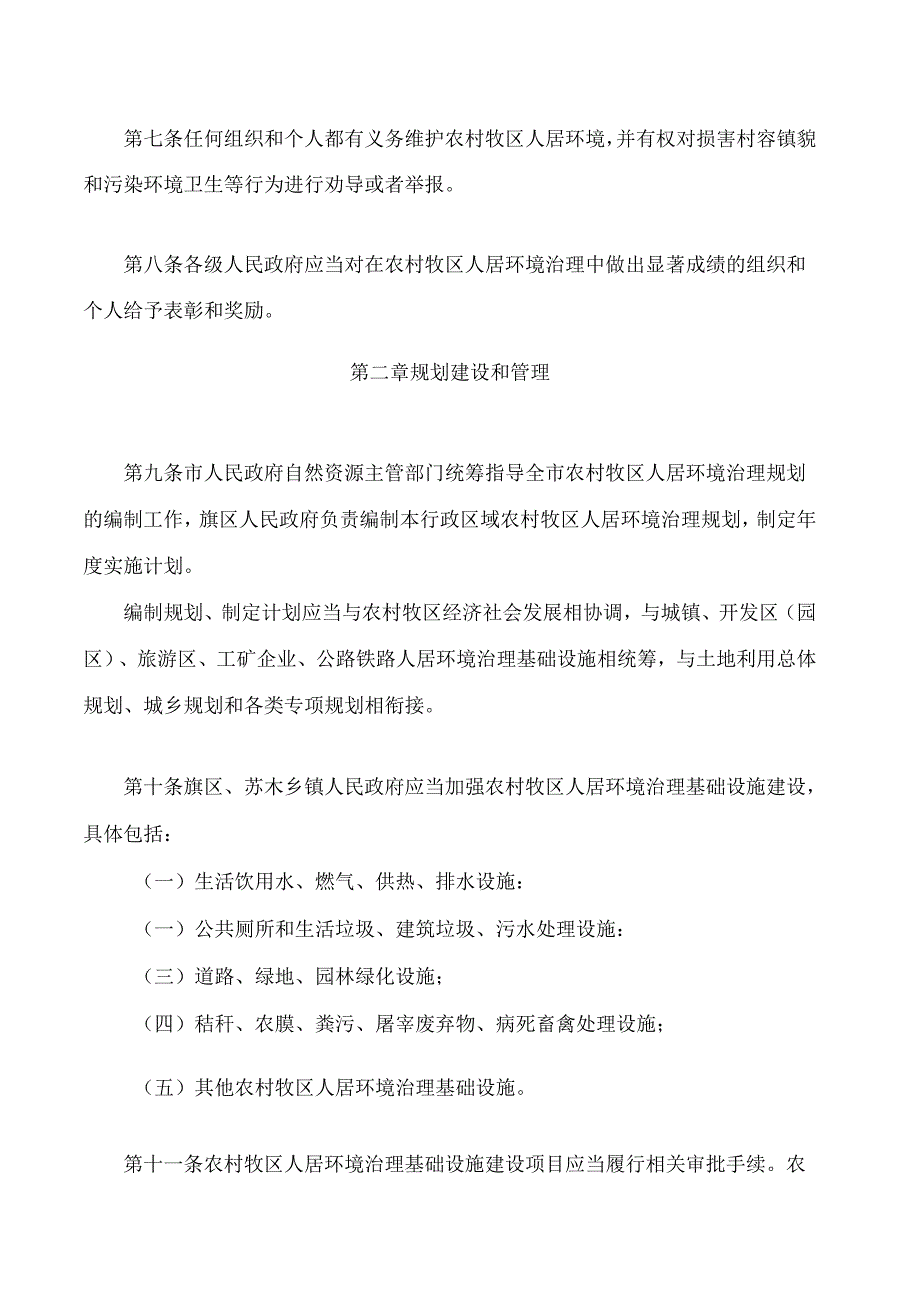 第七条任何组织和个人都有义务维护农村牧区人居环境，并有权对损害村容镇貌和污染环境卫生等行为进行劝导或者举报。

第八条各级人民政府应当对在农村牧区人居环境治理中做出显著成绩的组织和个人给予表彰和奖励。

第二章规划建设和管理

第九条市人民政府自然资源主管部门统筹指导全市农村牧区人居环境治理规划的编制工作，旗区人民政府负责编制本行政区域农村牧区人居环境治理规划，制定年度实施计划。

编制规划、制定计划应当与农村牧区经济社会发展相协调，与城镇、开发区（园区）、旅游区、工矿企业、公路铁路人居环境治理基础设施相统筹，与土地利用总体规划、城乡规划和各类专项规划相衔接。

第十条旗区、苏木乡镇人民政府应当加强农村牧区人居环境治理基础设施建设，具体包括：

（一）生活饮用水、燃气、供热、排水设施：

（一）公共厕所和生活垃圾、建筑垃圾、污水处理设施：

（三）道路、绿地、园林绿化设施；

（四）秸秆、农膜、粪污、屠宰废弃物、病死畜禽处理设施；

（五）其他农村牧区人居环境治理基础设施。

第十一条农村牧区人居环境治理基础设施建设项目应当履行相关审批手续。农